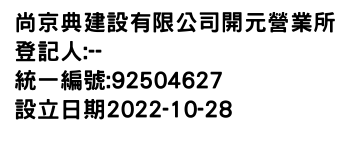 尚京典建設有限公司開元營業所
登記人:--
統一編號:92504627
設立日期2022-10-28